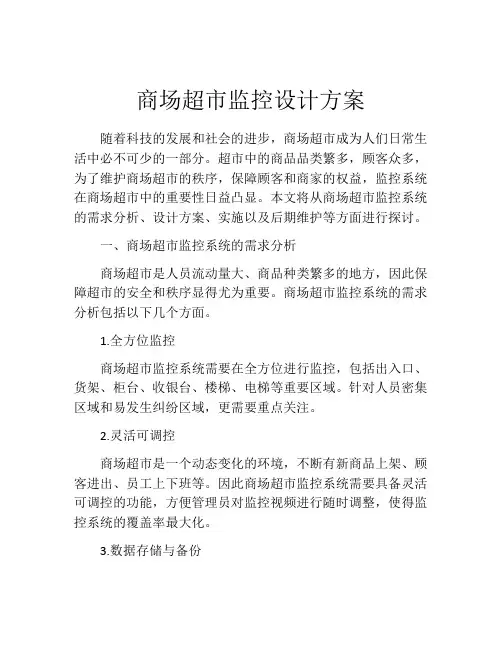 商场超市监控设计方案

随着科技的发展和社会的进步，商场超市成为人们日常生活中必不可少的一部分。超市中的商品品类繁多，顾客众多，为了维护商场超市的秩序，保障顾客和商家的权益，监控系统在商场超市中的重要性日益凸显。本文将从商场超市监控系统的需求分析、设计方案、实施以及后期维护等方面进行探讨。

一、商场超市监控系统的需求分析

商场超市是人员流动量大、商品种类繁多的地方，因此保障超市的安全和秩序显得尤为重要。商场超市监控系统的需求分析包括以下几个方面。

1.全方位监控

商场超市监控系统需要在全方位进行监控，包括出入口、货架、柜台、收银台、楼梯、电梯等重要区域。针对人员密集区域和易发生纠纷区域，更需要重点关注。

2.灵活可调控

商场超市是一个动态变化的环境，不断有新商品上架、顾客进出、员工上下班等。因此商场超市监控系统需要具备灵活可调控的功能，方便管理员对监控视频进行随时调整，使得监控系统的覆盖率最大化。

3.数据存储与备份